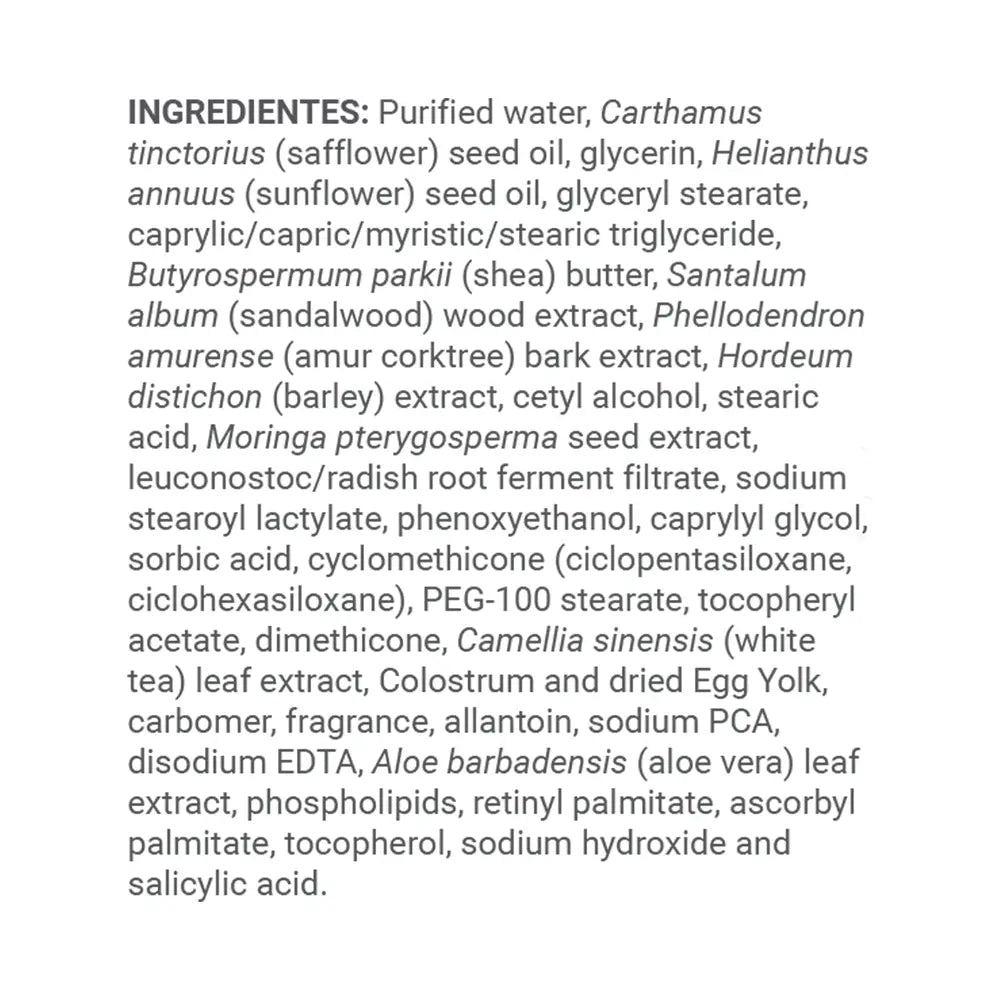 INGREDIENTES: Purified water, Carthamus tinctorius (safflower) seed oil, glycerin, Helianthus annuus (sunflower) seed oil, glyceryl stearate, caprylic/capric/myristic/stearic triglyceride, Butyrospermum parkii (shea) butter, Santalum album (sandalwood) wood extract, Phellodendron amurense (amur corktree) bark extract, Hordeum distichon (barley) extract, cetyl alcohol, stearic acid, Moringa pterygosperma seed extract, leuconostoc/radish root ferment filtrate, sodium stearoyl lactylate, phenoxyethanol, caprylyl glycol, sorbic acid, cyclomethicone (ciclopentasiloxane, ciclohexasiloxane), PEG-100 stearate, tocopheryl acetate, dimethicone, Camellia sinensis (white tea) leaf extract, Colostrum and dried Egg Yolk, carbomer, fragrance, allantoin, sodium PCA, disodium EDTA, Aloe barbadensis (aloe vera) leaf extract, phospholipids, retinyl palmitate, ascorbyl palmitate, tocopherol, sodium hydroxide and salicylic acid.